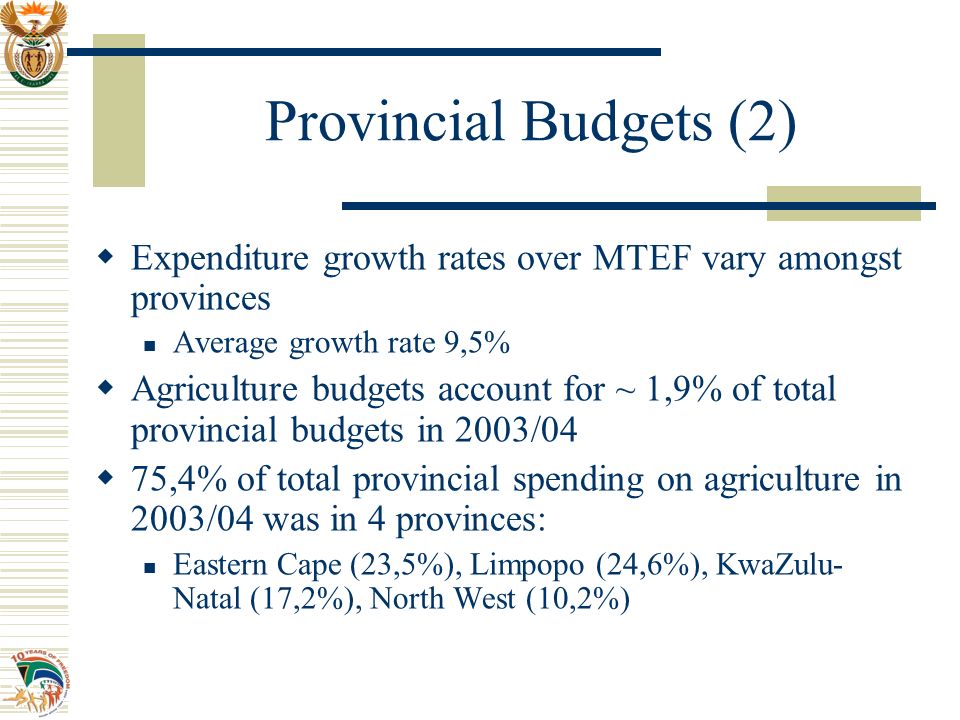 Provincial Budgets (2)

Expenditure growth rates over MTEF vary amongst provinces

Average growth rate 9,5%

Agriculture budgets account for ~ 1,9% of total provincial budgets in 2003/04

75,4% of total provincial spending on agriculture in 2003/04 was in 4 provinces:

Eastern Cape (23,5%), Limpopo (24,6%), KwaZulu-Natal (17,2%), North West (10,2%)

10 YEARS OF FREEDOM